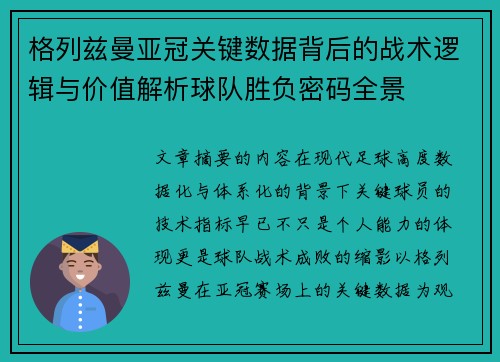 格列兹曼亚冠关键数据背后的战术逻辑与价值解析球队胜负密码全景

文章摘要的内容在现代足球高度数据化与体系化的背景下关键球员的技术指标早已不只是个人能力的体现更是球队战术成败的缩影以格列兹曼在亚冠赛场上的关键数据为观